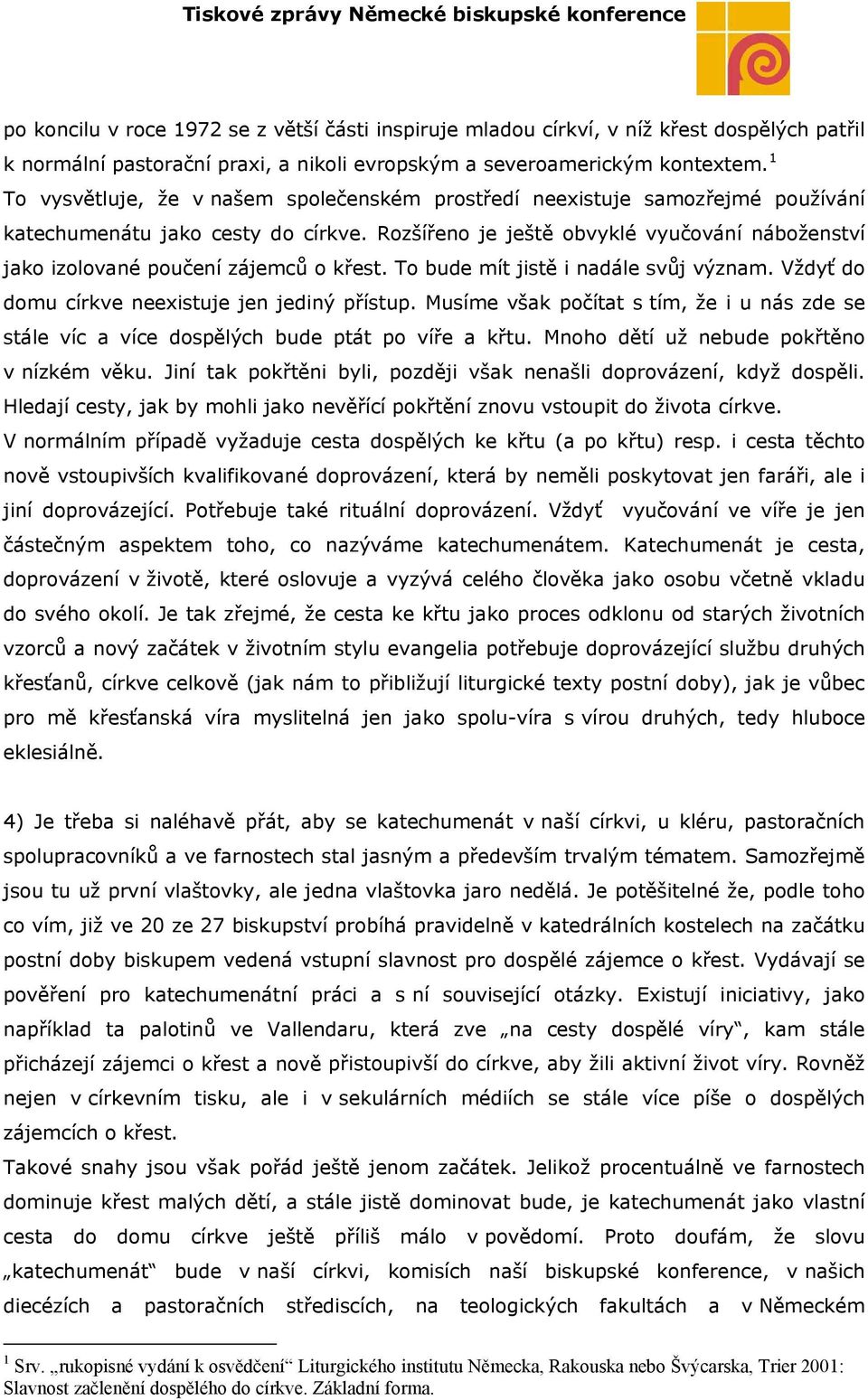 Tiskové zprávy Německé biskupské konference

po koncilu v roce 1972 se z větší části inspiruje mladou církví, v níž křest dospělých patřil k normální pastorační praxi, a nikoli evropským a severoamerickým kontextem.$^1$ To vysvětluje, že v našem společenském prostředí neexistuje samozřejmé používání katechumenátu jako cesty do církve. Rozšířeno je ještě obvyklé vyučování náboženství jako izolované poučení zájemců o křest. To bude mít jistě i nadále svůj význam. Vždyť do domu církve neexistuje jen jediný přístup. Musíme však počítat s tím, že i u nás zde se stále víc a více dospělých bude ptát po víře a křtu. Mnoho dětí už nebude pokřtěno v nízkém věku. Jiní tak pokřtěni byli, později však nenašli doprovázení, když dospěli. Hledají cesty, jak by mohli jako nevěřící pokřtění znovu vstoupit do života církve.
V normálním případě vyžaduje cesta dospělých ke křtu (a po křtu) resp. i cesta těchto nově vstoupivších kvalifikované doprovázení, která by neměli poskytovat jen faráři, ale i jiní doprovázející. Potřebuje také rituální doprovázení. Vždyť vyučování ve víře je jen částečným aspektem toho, co nazýváme katechumenátem. Katechumenát je cesta, doprovázení v životě, které oslovuje a vyzývá celého člověka jako osobu včetně vkladu do svého okolí. Je tak zřejmé, že cesta ke křtu jako proces odklonu od starých životních vzorců a nový začátek v životním stylu evangelia potřebuje doprovázející službu druhých křesťanů, církve celkově (jak nám to přibližují liturgické texty postní doby), jak je vůbec pro mě křesťanská víra myslitelná jen jako spolu-víra s vírou druhých, tedy hluboce eklesiálně.

4) Je třeba si naléhavě přát, aby se katechumenát v naší církvi, u kléru, pastoračních spolupracovníků a ve farnostech stal jasným a především trvalým tématem. Samozřejmě jsou tu už první vlaštovky, ale jedna vlaštovka jaro nedělá. Je potěšitelné že, podle toho co vím, již ve 20 ze 27 biskupství probíhá pravidelně v katedrálních kostelech na začátku postní doby biskupem vedená vstupní slavnost pro dospělé zájemce o křest. Vydávají se pověření pro katechumenátní práci a s ní související otázky. Existují iniciativy, jako například ta palotinů ve Vallendaru, která zve „na cesty dospělé víry“, kam stále přicházejí zájemci o křest a nově přistoupivší do církve, aby žili aktivní život víry. Rovněž nejen v církevním tisku, ale i v sekulárních médiích se stále více píše o dospělých zájemcích o křest.
Takové snahy jsou však pořád ještě jenom začátek. Jelikož procentuálně ve farnostech dominuje křest malých dětí, a stále jistě dominovat bude, je katechumenát jako vlastní cesta do domu církve ještě příliš málo v povědomí. Proto doufám, že slovu „katechumenát“ bude v naší církvi, komisích naší biskupské konference, v našich diecézích a pastoračních střediscích, na teologických fakultách a v Německém

$^1$ Srv. „rukopisné vydání k osvědčení“ Liturgického institutu Německa, Rakouska nebo Švýcarska, Trier 2001: Slavnost začlenění dospělého do církve. Základní forma.